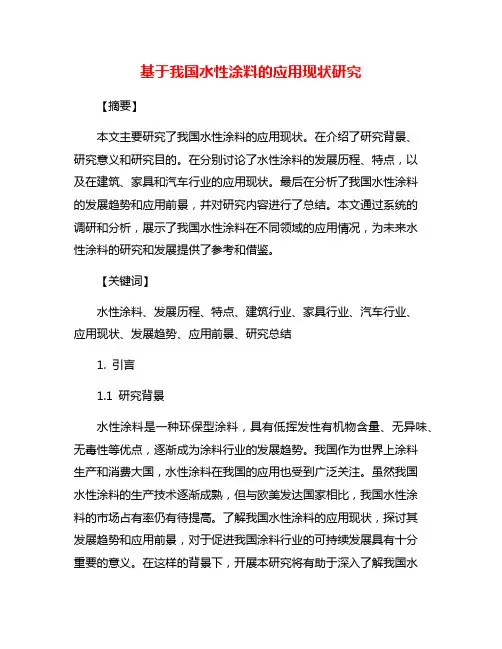 基于我国水性涂料的应用现状研究

【摘要】

本文主要研究了我国水性涂料的应用现状。在介绍了研究背景、研究意义和研究目的。在分别讨论了水性涂料的发展历程、特点，以及在建筑、家具和汽车行业的应用现状。最后在分析了我国水性涂料的发展趋势和应用前景，并对研究内容进行了总结。本文通过系统的调研和分析，展示了我国水性涂料在不同领域的应用情况，为未来水性涂料的研究和发展提供了参考和借鉴。

【关键词】

水性涂料、发展历程、特点、建筑行业、家具行业、汽车行业、应用现状、发展趋势、应用前景、研究总结

1. 引言

1.1 研究背景

水性涂料是一种环保型涂料，具有低挥发性有机物含量、无异味、无毒性等优点，逐渐成为涂料行业的发展趋势。我国作为世界上涂料生产和消费大国，水性涂料在我国的应用也受到广泛关注。虽然我国水性涂料的生产技术逐渐成熟，但与欧美发达国家相比，我国水性涂料的市场占有率仍有待提高。了解我国水性涂料的应用现状，探讨其发展趋势和应用前景，对于促进我国涂料行业的可持续发展具有十分重要的意义。在这样的背景下，开展本研究将有助于深入了解我国水